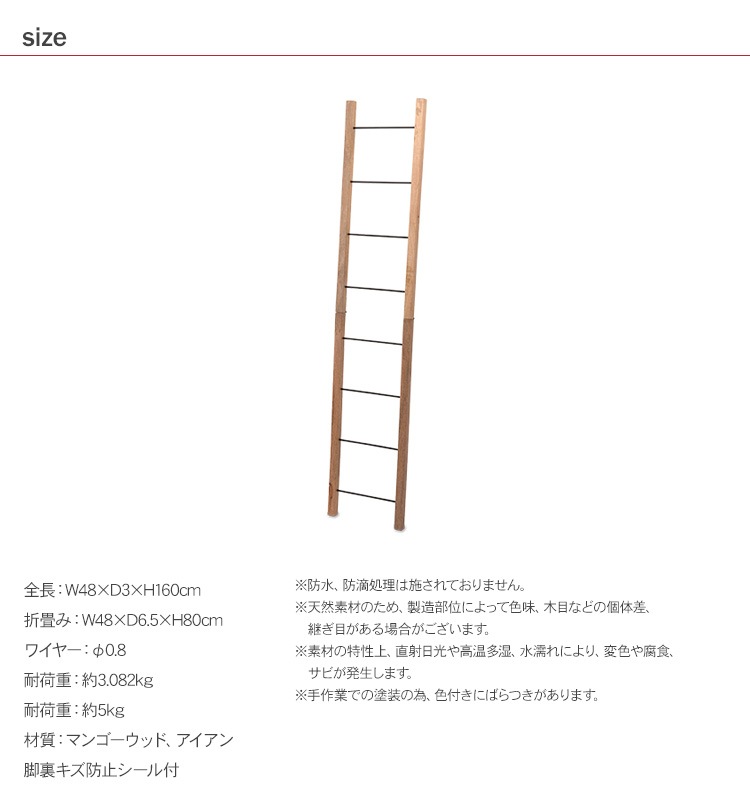 size

全長：W48×D3×H160cm

折畳み：W48×D6.5×H80cm

ワイヤー：φ0.8

耐荷重：約3.082kg

耐荷重：約5kg

材質：マンゴーウッド、アイアン

脚裏キズ防止シール付

※防水、防滴処理は施されておりません。
※天然素材のため、製造部位によって色味、木目などの個体差、継ぎ目がある場合がございます。
※素材の特性上、直射日光や高温多湿、水濡れにより、変色や腐食、サビが発生します。
※手作業での塗装の為、色付きにばらつきがあります。